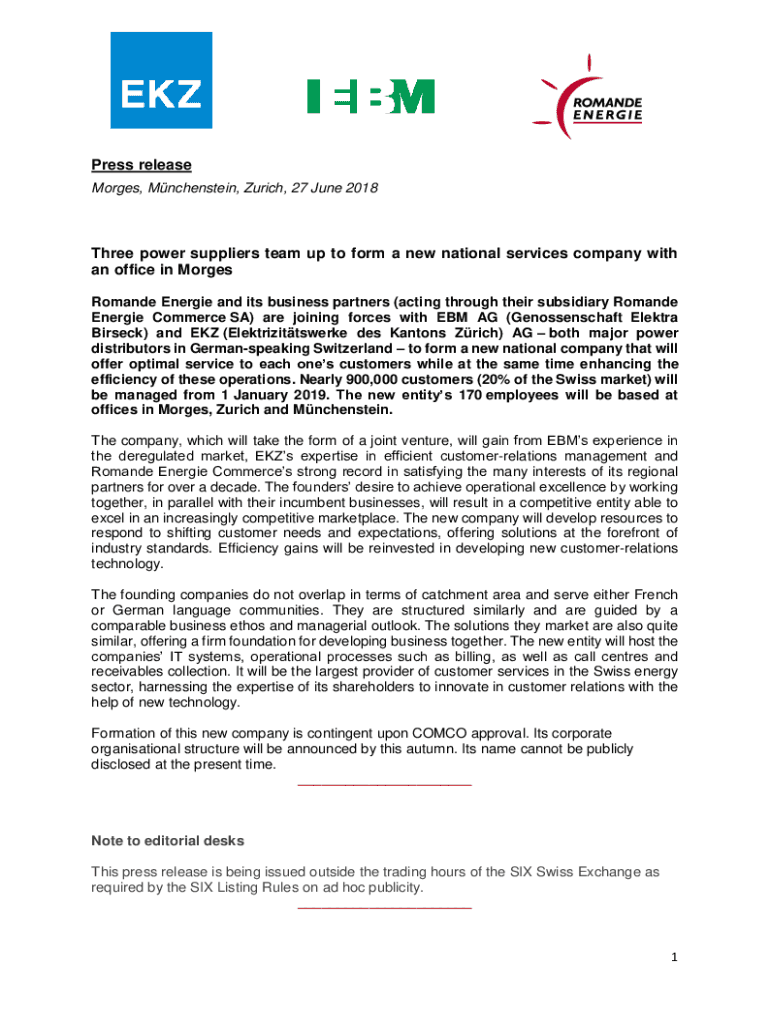 EKZ

EBM

ROMANDE ENERGIE

Press release

Morges, Münchenstein, Zurich, 27 June 2018

Three power suppliers team up to form a new national services company with an office in Morges

Romande Energie and its business partners (acting through their subsidiary Romande Energie Commerce SA) are joining forces with EBM AG (Genossenschaft Elektra Birseck) and EKZ (Elektrizitätswerke des Kantons Zürich) AG – both major power distributors in German-speaking Switzerland – to form a new national company that will offer optimal service to each one's customers while at the same time enhancing the efficiency of these operations. Nearly 900,000 customers (20% of the Swiss market) will be managed from 1 January 2019. The new entity's 170 employees will be based at offices in Morges, Zurich and Münchenstein.

The company, which will take the form of a joint venture, will gain from EBM's experience in the deregulated market, EKZ's expertise in efficient customer-relations management and Romande Energie Commerce's strong record in satisfying the many interests of its regional partners for over a decade. The founders' desire to achieve operational excellence by working together, in parallel with their incumbent businesses, will result in a competitive entity able to excel in an increasingly competitive marketplace. The new company will develop resources to respond to shifting customer needs and expectations, offering solutions at the forefront of industry standards. Efficiency gains will be reinvested in developing new customer-relations technology.

The founding companies do not overlap in terms of catchment area and serve either French or German language communities. They are structured similarly and are guided by a comparable business ethos and managerial outlook. The solutions they market are also quite similar, offering a firm foundation for developing business together. The new entity will host the companies' IT systems, operational processes such as billing, as well as call centres and receivables collection. It will be the largest provider of customer services in the Swiss energy sector, harnessing the expertise of its shareholders to innovate in customer relations with the help of new technology.

Formation of this new company is contingent upon COMCO approval. Its corporate organisational structure will be announced by this autumn. Its name cannot be publicly disclosed at the present time.

Note to editorial desks

This press release is being issued outside the trading hours of the SIX Swiss Exchange as required by the SIX Listing Rules on ad hoc publicity.

1